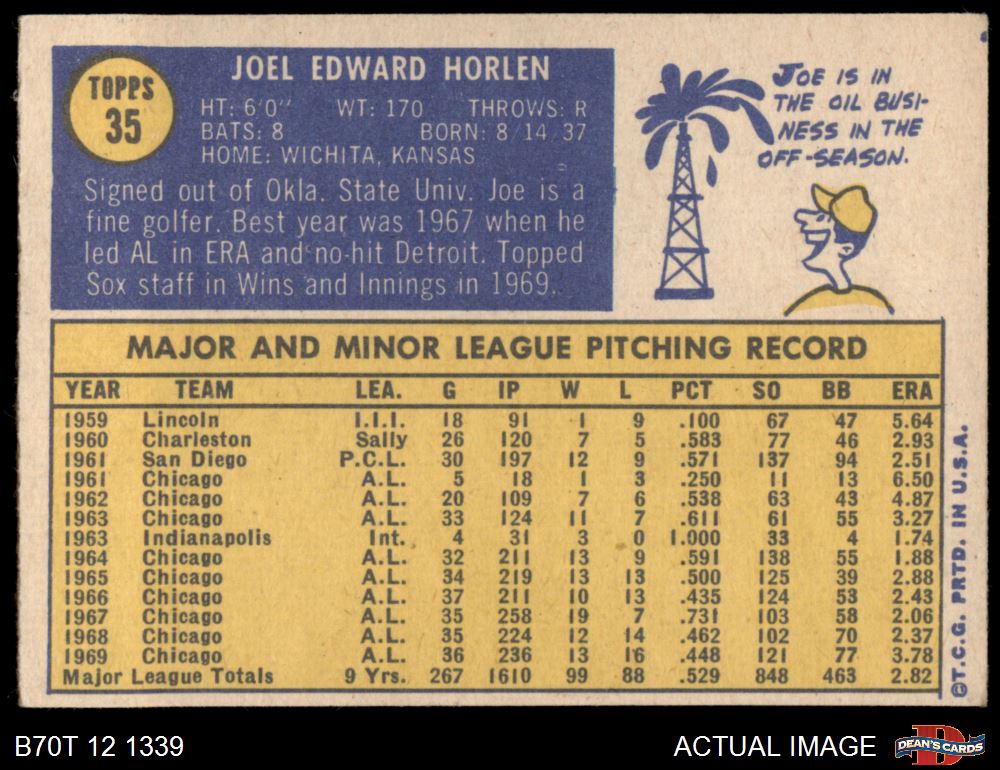 TOPPS
35

JOEL EDWARD HORLEN
HT: 6'0" WT: 170 THROWS: R
BATS: 8 BORN: 8 14 37
HOME: WICHITA, KANSAS

Signed out of Okla. State Univ. Joe is a fine golfer. Best year was 1967 when he led AL in ERA and no-hit Detroit. Topped Sox staff in Wins and Innings in 1969.

JOE IS IN THE OIL BUSINESS IN THE OFF-SEASON.

MAJOR AND MINOR LEAGUE PITCHING RECORD

| YEAR | TEAM | LEA. | G | IP | W | L | PCT | SO | BB | ERA |
|---|---|---|---|---|---|---|---|---|---|---|
| 1959 | Lincoln | I.I.I. | 18 | 91 | 1 | 9 | .100 | 67 | 47 | 5.64 |
| 1960 | Charleston | Sally | 26 | 120 | 7 | 5 | .583 | 77 | 46 | 2.93 |
| 1961 | San Diego | P.C.L. | 30 | 197 | 12 | 9 | .571 | 137 | 94 | 2.51 |
| 1961 | Chicago | A.L. | 5 | 18 | 1 | 3 | .250 | 11 | 13 | 6.50 |
| 1962 | Chicago | A.L. | 20 | 109 | 7 | 6 | .538 | 63 | 43 | 4.87 |
| 1963 | Chicago | A.L. | 33 | 124 | 11 | 7 | .611 | 61 | 55 | 3.27 |
| 1963 | Indianapolis | Int. | 4 | 31 | 3 | 0 | 1.000 | 33 | 4 | 1.74 |
| 1964 | Chicago | A.L. | 32 | 211 | 13 | 9 | .591 | 138 | 55 | 1.88 |
| 1965 | Chicago | A.L. | 34 | 219 | 13 | 13 | .500 | 125 | 39 | 2.88 |
| 1966 | Chicago | A.L. | 37 | 211 | 10 | 13 | .435 | 124 | 53 | 2.43 |
| 1967 | Chicago | A.L. | 35 | 258 | 19 | 7 | .731 | 103 | 58 | 2.06 |
| 1968 | Chicago | A.L. | 35 | 224 | 12 | 14 | .462 | 102 | 70 | 2.37 |
| 1969 | Chicago | A.L. | 36 | 236 | 13 | 16 | .448 | 121 | 77 | 3.78 |
| Major League Totals | | 9 Yrs. | 267 | 1610 | 99 | 88 | .529 | 848 | 463 | 2.82 |

©T.C.G. PRTD. IN U.S.A.

B70T 12 1339

ACTUAL IMAGE

DEAN'S CARDS